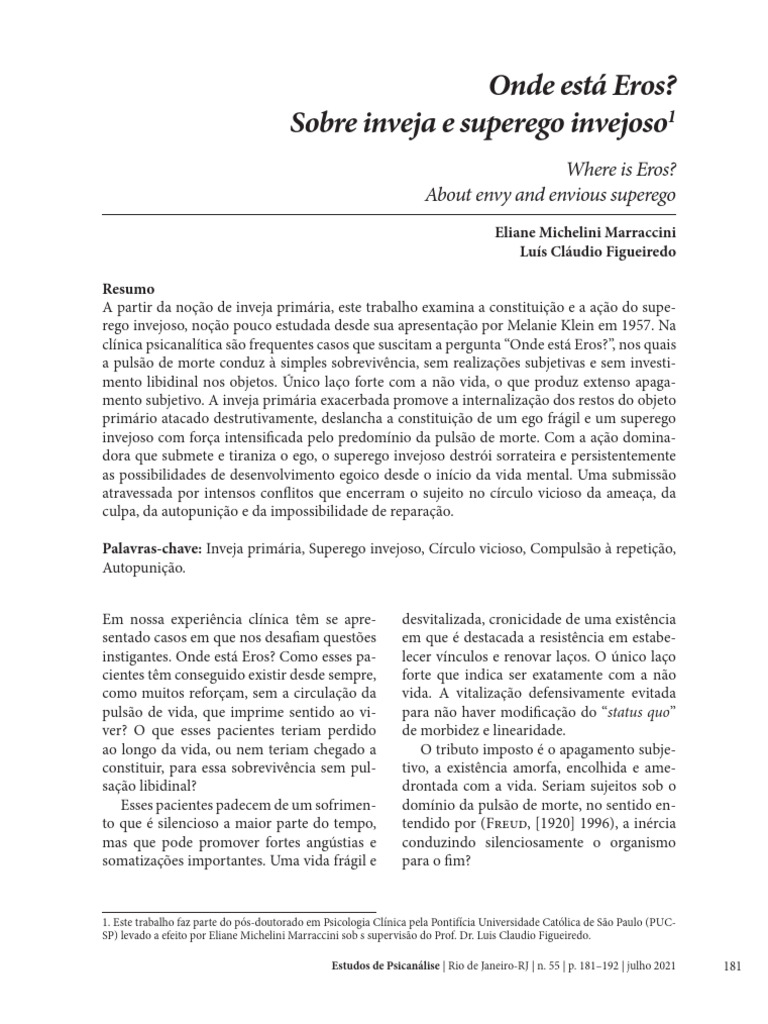 Onde está Eros?
Sobre inveja e superego invejoso$^1$

Where is Eros?
About envy and envious superego

Eliane Michelini Marraccini
Luís Cláudio Figueiredo

Resumo
A partir da noção de inveja primária, este trabalho examina a constituição e a ação do superego invejoso, noção pouco estudada desde sua apresentação por Melanie Klein em 1957. Na clínica psicanalítica são frequentes casos que suscitam a pergunta “Onde está Eros?”, nos quais a pulsão de morte conduz à simples sobrevivência, sem realizações subjetivas e sem investimento libidinal nos objetos. Único laço forte com a não vida, o que produz extenso apagamento subjetivo. A inveja primária exacerbada promove a internalização dos restos do objeto primário atacado destrutivamente, deslancha a constituição de um ego frágil e um superego invejoso com força intensificada pelo predomínio da pulsão de morte. Com a ação dominadora que submete e tiraniza o ego, o superego invejoso destrói sorrateira e persistentemente as possibilidades de desenvolvimento egoico desde o início da vida mental. Uma submissão atravessada por intensos conflitos que encerram o sujeito no círculo vicioso da ameaça, da culpa, da autopunição e da impossibilidade de reparação.

Palavras-chave: Inveja primária, Superego invejoso, Círculo vicioso, Compulsão à repetição, Autopunição.

Em nossa experiência clínica têm se apresentado casos em que nos desafiam questões instigantes. Onde está Eros? Como esses pacientes têm conseguido existir desde sempre, como muitos reforçam, sem a circulação da pulsão de vida, que imprime sentido ao viver? O que esses pacientes teriam perdido ao longo da vida, ou nem teriam chegado a constituir, para essa sobrevivência sem pulsação libidinal?

Esses pacientes padecem de um sofrimento que é silencioso a maior parte do tempo, mas que pode promover fortes angústias e somatizações importantes. Uma vida frágil e desvitalizada, cronicidade de uma existência em que é destacada a resistência em estabelecer vínculos e renovar laços. O único laço forte que indica ser exatamente com a não vida. A vitalização defensivamente evitada para não haver modificação do “status quo” de morbidez e linearidade.

O tributo imposto é o apagamento subjetivo, a existência amorfa, encolhida e amedrontada com a vida. Seriam sujeitos sob o domínio da pulsão de morte, no sentido entendido por (Freud, [1920] 1996), a inércia conduzindo silenciosamente o organismo para o fim?

1. Este trabalho faz parte do pós-doutorado em Psicologia Clínica pela Pontifícia Universidade Católica de São Paulo (PUC-SP) levado a efeito por Eliane Michelini Marraccini sob s supervisão do Prof. Dr. Luis Claudio Figueiredo.

Estudos de Psicanálise | Rio de Janeiro-RJ | n. 55 | p. 181–192 | julho 2021 181